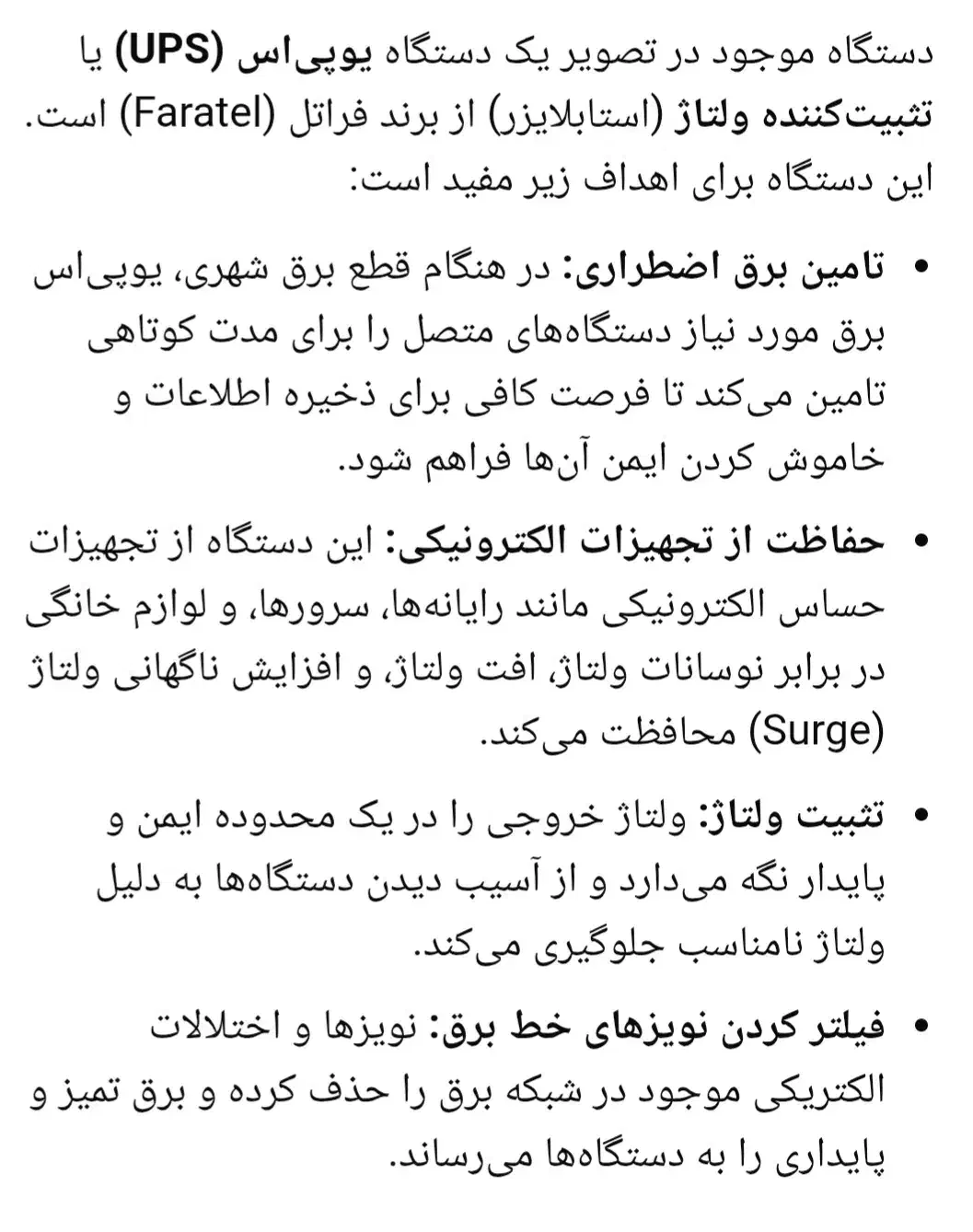 دستگاه موجود در تصویر یک دستگاه یوپی‌اس (UPS) یا تثبیت‌کننده ولتاژ (استابلایزر) از برند فراتل (Faratel) است. این دستگاه برای اهداف زیر مفید است:

• تامین برق اضطراری: در هنگام قطع برق شهری، یوپی‌اس برق مورد نیاز دستگاه‌های متصل را برای مدت کوتاهی تامین می‌کند تا فرصت کافی برای ذخیره اطلاعات و خاموش کردن ایمن آن‌ها فراهم شود.

• حفاظت از تجهیزات الکترونیکی: این دستگاه از تجهیزات حساس الکترونیکی مانند رایانه‌ها، سرورها، و لوازم خانگی در برابر نوسانات ولتاژ، افت ولتاژ، و افزایش ناگهانی ولتاژ (Surge) محافظت می‌کند.

• تثبیت ولتاژ: ولتاژ خروجی را در یک محدوده ایمن و پایدار نگه می‌دارد و از آسیب دیدن دستگاه‌ها به دلیل ولتاژ نامناسب جلوگیری می‌کند.

• فیلتر کردن نویزهای خط برق: نویزها و اختلالات الکتریکی موجود در شبکه برق را حذف کرده و برق تمیز و پایداری را به دستگاه‌ها می‌رساند.